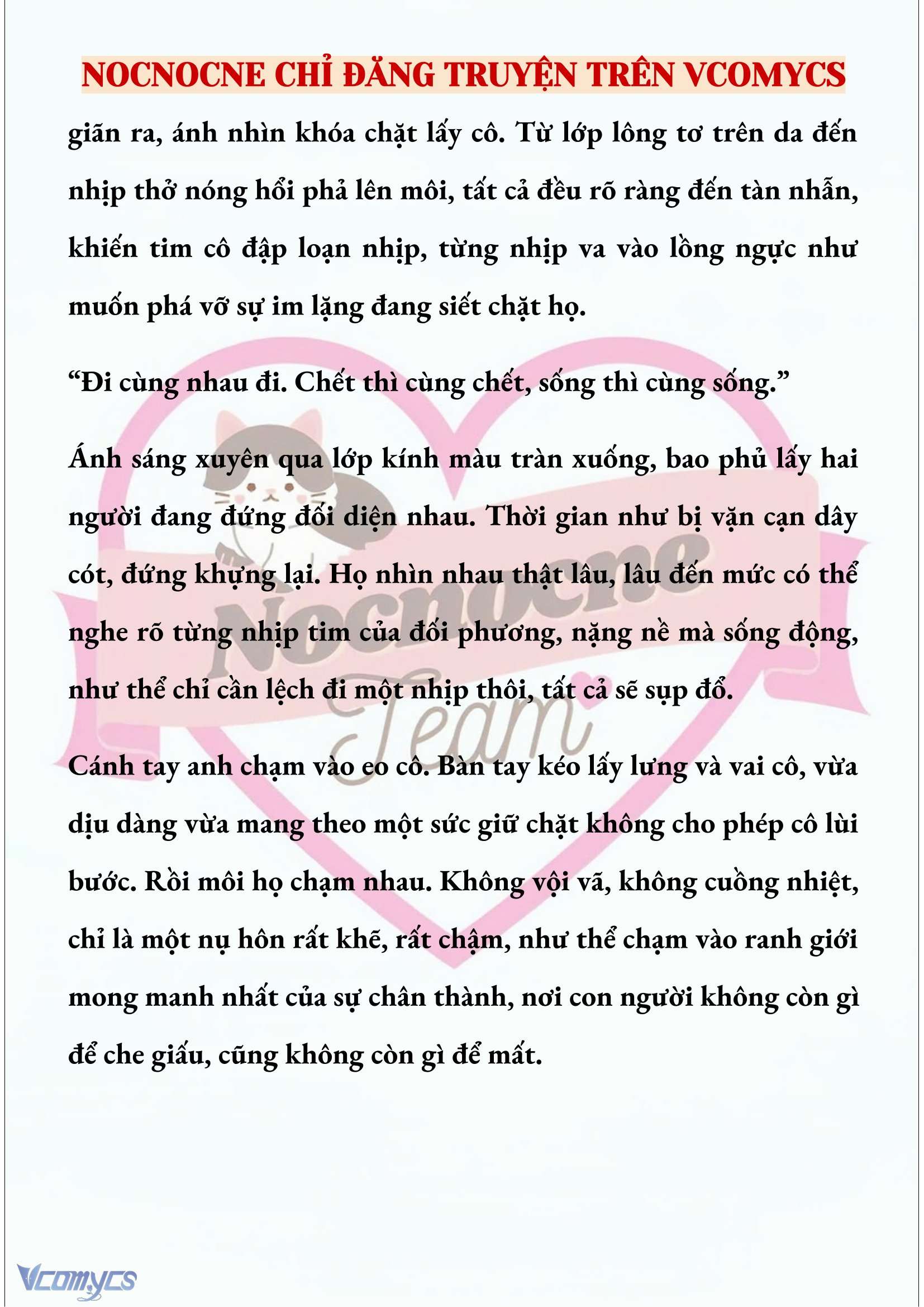 NOCNOCNE CHỈ ĐĂNG TRUYỆN TRÊN VCOMYCS

giãn ra, ánh nhìn khóa chặt lấy cô. Từ lớp lông tơ trên da đến nhịp thở nóng hổi phả lên môi, tất cả đều rõ ràng đến tàn nhẫn, khiến tim cô đập loạn nhịp, từng nhịp va vào lồng ngực như muốn phá vỡ sự im lặng đang siết chặt họ.

“Đi cùng nhau đi. Chết thì cùng chết, sống thì cùng sống.”

Ánh sáng xuyên qua lớp kính màu tràn xuống, bao phủ lấy hai người đang đứng đối diện nhau. Thời gian như bị vặn cạn dây cót, đứng khựng lại. Họ nhìn nhau thật lâu, lâu đến mức có thể nghe rõ từng nhịp tim của đối phương, nặng nề mà sống động, như thể chỉ cần lệch đi một nhịp thôi, tất cả sẽ sụp đổ.

Cánh tay anh chạm vào eo cô. Bàn tay kéo lấy lưng và vai cô, vừa dịu dàng vừa mang theo một sức giữ chặt không cho phép cô lùi bước. Rồi môi họ chạm nhau. Không vội vã, không cuồng nhiệt, chỉ là một nụ hôn rất khẽ, rất chậm, như thể chạm vào ranh giới mong manh nhất của sự chân thành, nơi con người không còn gì để che giấu, cũng không còn gì để mất.

Nocnocne Team

Vcomycs